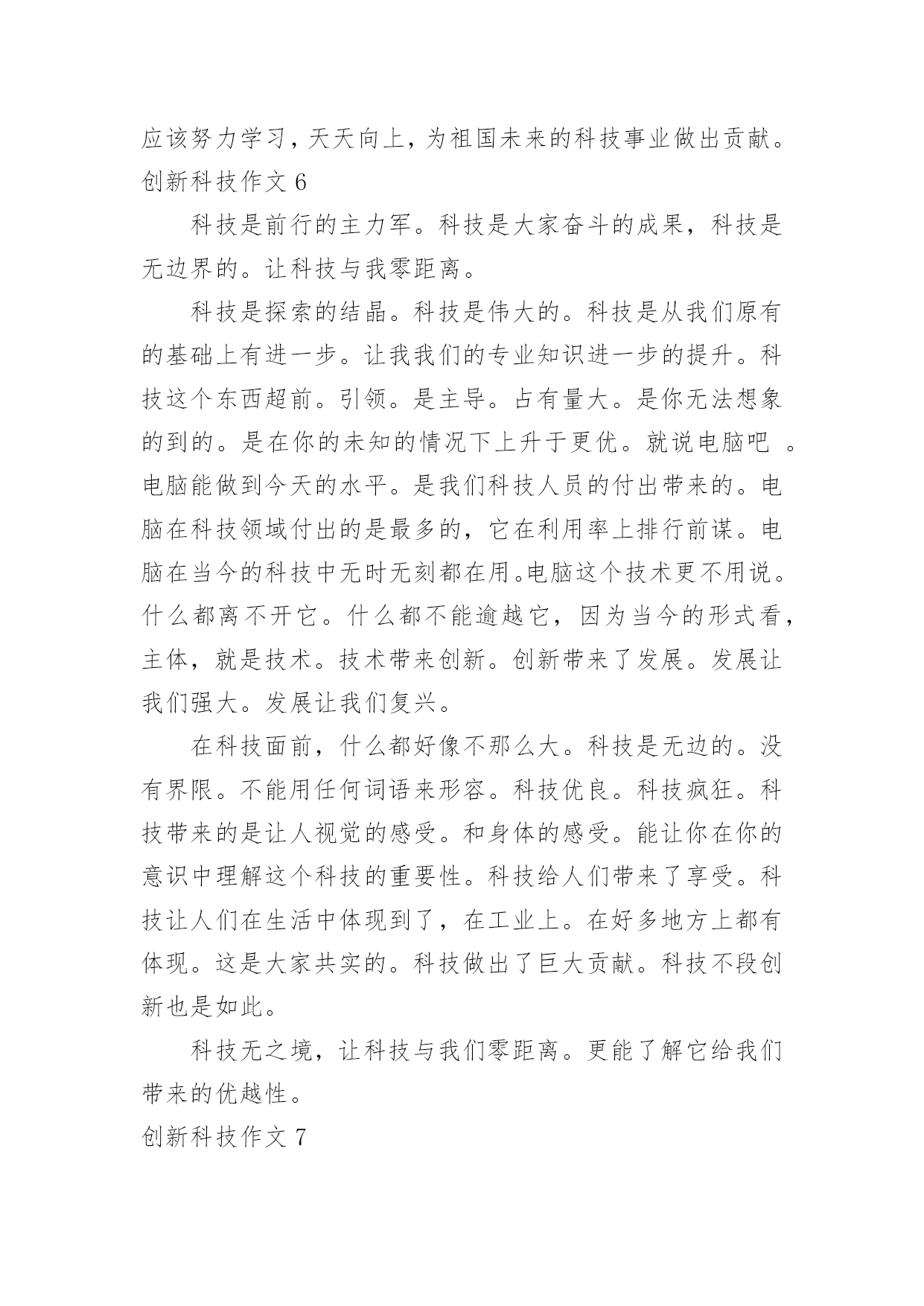 应该努力学习，天天向上，为祖国未来的科技事业做出贡献。
创新科技作文 6

科技是前行的主力军。科技是大家奋斗的成果，科技是无边界的。让科技与我零距离。

科技是探索的结晶。科技是伟大的。科技是从我们原有的基础上有进一步。让我我们的专业知识进一步的提升。科技这个东西超前。引领。是主导。占有量大。是你无法想象的到的。是在你的未知的情况下上升于更优。就说电脑吧 。电脑能做到今天的水平。是我们科技人员的付出带来的。电脑在科技领域付出的是最多的，它在利用率上排行前谋。电脑在当今的科技中无时无刻都在用。电脑这个技术更不用说。什么都离不开它。什么都不能逾越它，因为当今的形式看，主体，就是技术。技术带来创新。创新带来了发展。发展让我们强大。发展让我们复兴。

在科技面前，什么都好像不那么大。科技是无边的。没有界限。不能用任何词语来形容。科技优良。科技疯狂。科技带来的是让人视觉的感受。和身体的感受。能让你在你的意识中理解这个科技的重要性。科技给人们带来了享受。科技让人们在生活中体现到了，在工业上。在好多地方上都有体现。这是大家共实的。科技做出了巨大贡献。科技不段创新也是如此。

科技无之境，让科技与我们零距离。更能了解它给我们带来的优越性。

创新科技作文 7